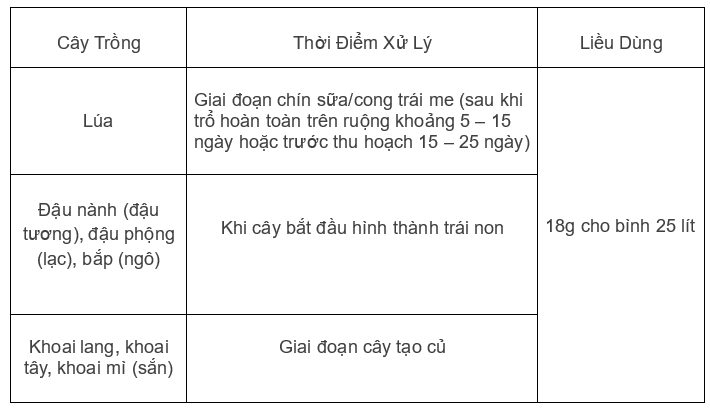 | Cây Trồng | Thời Điểm Xử Lý | Liều Dùng |
|---|---|---|
| Lúa | Giai đoạn chín sữa/cong trái me (sau khi trổ hoàn toàn trên ruộng khoảng 5 – 15 ngày hoặc trước thu hoạch 15 – 25 ngày) | 18g cho bình 25 lít |
| Đậu nành (đậu tương), đậu phộng (lạc), bắp (ngô) | Khi cây bắt đầu hình thành trái non | |
| Khoai lang, khoai tây, khoai mì (sắn) | Giai đoạn cây tạo củ | |